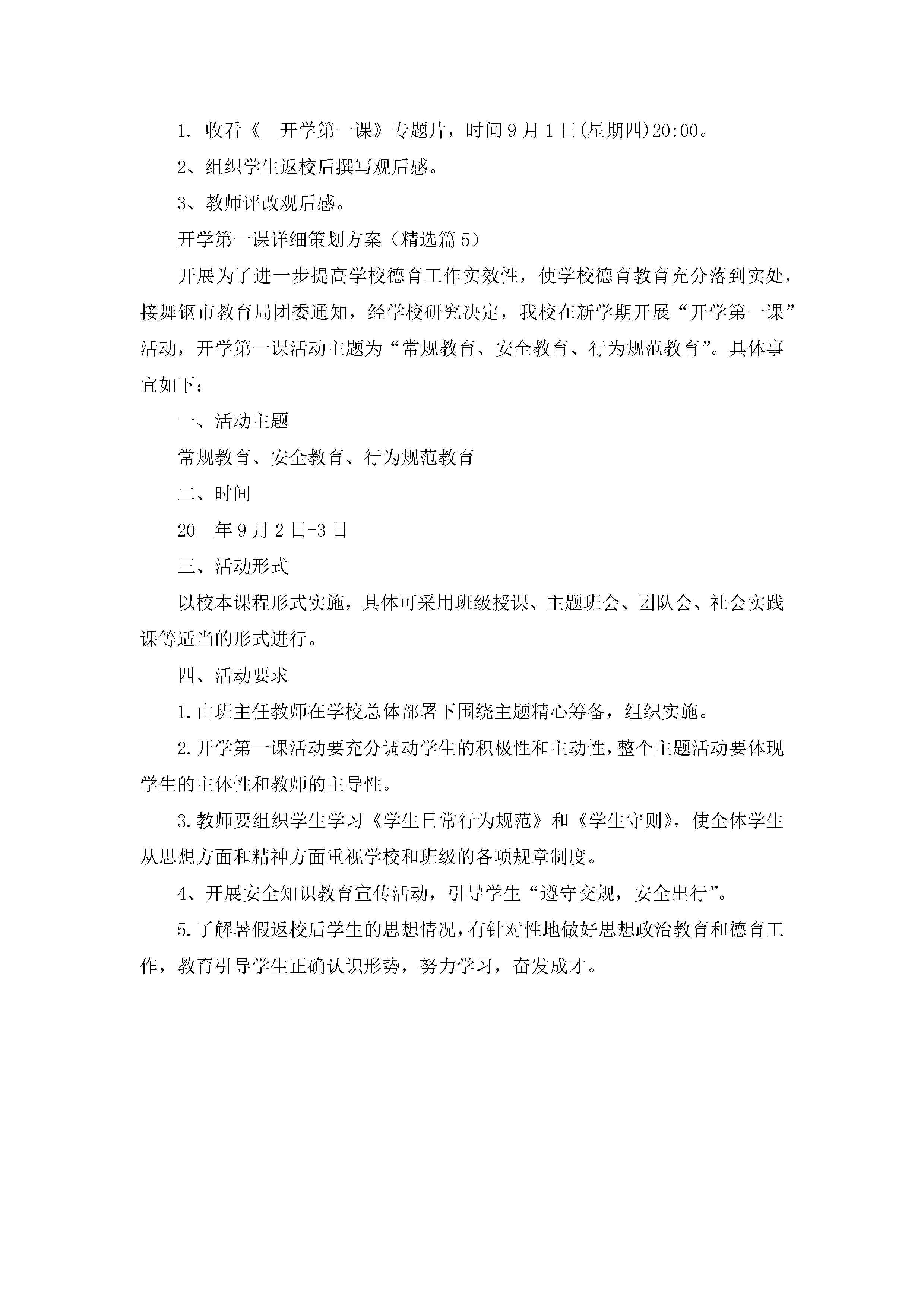 1. 收看《__开学第一课》专题片，时间9月1日(星期四)20:00。

2、组织学生返校后撰写观后感。

3、教师评改观后感。

开学第一课详细策划方案（精选篇5）

开展为了进一步提高学校德育工作实效性，使学校德育教育充分落到实处，接舞钢市教育局团委通知，经学校研究决定，我校在新学期开展“开学第一课”活动，开学第一课活动主题为“常规教育、安全教育、行为规范教育”。具体事宜如下：

一、活动主题

常规教育、安全教育、行为规范教育

二、时间

20__年9月2日-3日

三、活动形式

以校本课程形式实施，具体可采用班级授课、主题班会、团队会、社会实践课等适当的形式进行。

四、活动要求

1.由班主任教师在学校总体部署下围绕主题精心筹备，组织实施。

2.开学第一课活动要充分调动学生的积极性和主动性，整个主题活动要体现学生的主体性和教师的主导性。

3.教师要组织学生学习《学生日常行为规范》和《学生守则》，使全体学生从思想方面和精神方面重视学校和班级的各项规章制度。

4、开展安全知识教育宣传活动，引导学生“遵守交规，安全出行”。

5.了解暑假返校后学生的思想情况，有针对性地做好思想政治教育和德育工作，教育引导学生正确认识形势，努力学习，奋发成才。